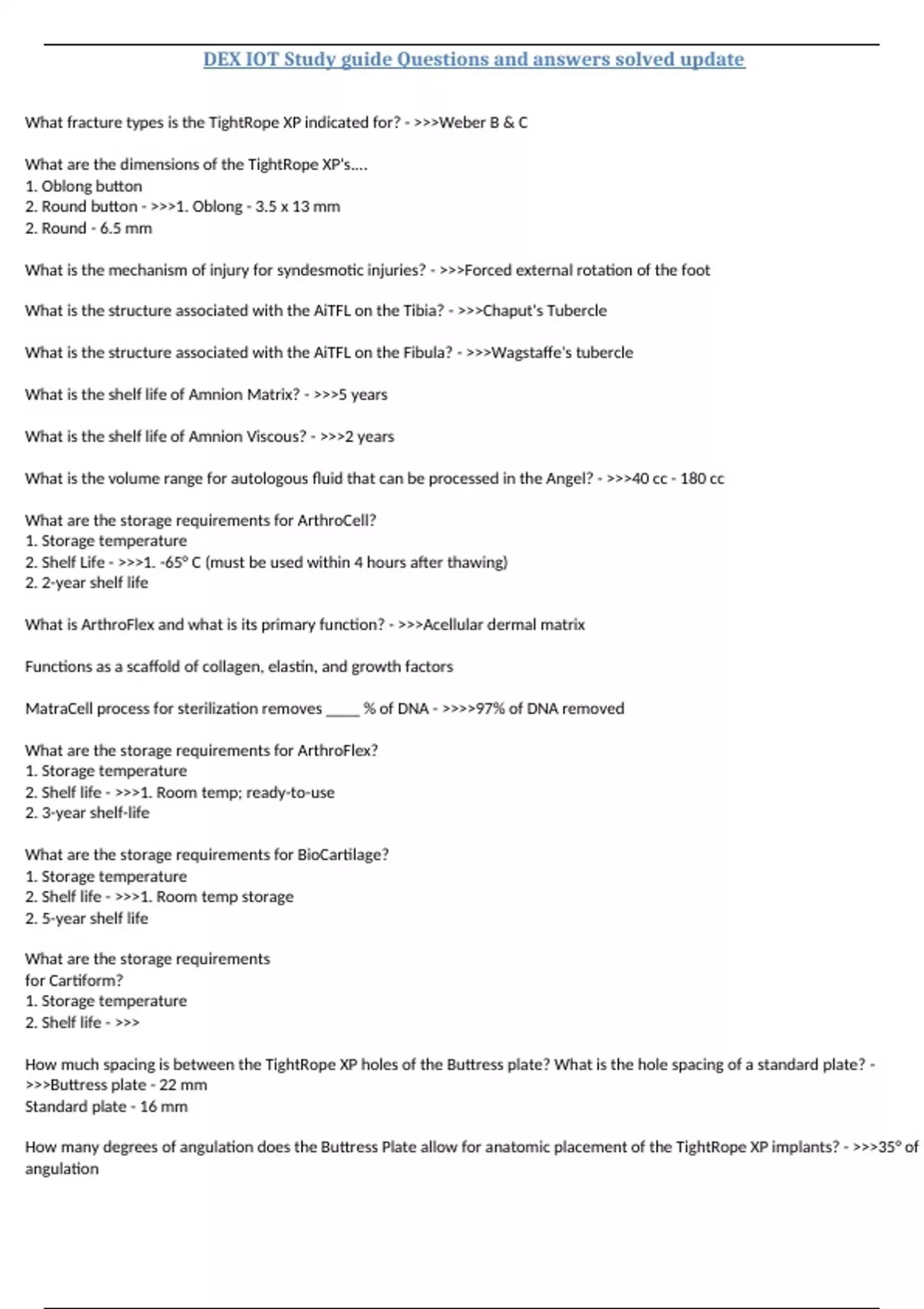 DEX IOT Study guide Questions and answers solved update

What fracture types is the TightRope XP indicated for? - >>>Weber B & C

What are the dimensions of the TightRope XP's....
1. Oblong button
2. Round button - >>>1. Oblong - 3.5 x 13 mm
2. Round - 6.5 mm

What is the mechanism of injury for syndesmotic injuries? - >>>Forced external rotation of the foot

What is the structure associated with the AiTFL on the Tibia? - >>>Chaput's Tubercle

What is the structure associated with the AiTFL on the Fibula? - >>>Wagstaffe's tubercle

What is the shelf life of Amnion Matrix? - >>>5 years

What is the shelf life of Amnion Viscous? - >>>2 years

What is the volume range for autologous fluid that can be processed in the Angel? - >>>40 cc - 180 cc

What are the storage requirements for ArthroCell?
1. Storage temperature
2. Shelf Life - >>>1. -65° C (must be used within 4 hours after thawing)
2. 2-year shelf life

What is ArthroFlex and what is its primary function? - >>>Acellular dermal matrix

Functions as a scaffold of collagen, elastin, and growth factors

MatraCell process for sterilization removes _____ % of DNA - >>>>97% of DNA removed

What are the storage requirements for ArthroFlex?
1. Storage temperature
2. Shelf life - >>>1. Room temp; ready-to-use
2. 3-year shelf-life

What are the storage requirements for BioCartilage?
1. Storage temperature
2. Shelf life - >>>1. Room temp storage
2. 5-year shelf life

What are the storage requirements
for Cartiform?
1. Storage temperature
2. Shelf life - >>>

How much spacing is between the TightRope XP holes of the Buttress plate? What is the hole spacing of a standard plate? - >>>Buttress plate - 22 mm
Standard plate - 16 mm

How many degrees of angulation does the Buttress Plate allow for anatomic placement of the TightRope XP implants? - >>>35° of angulation